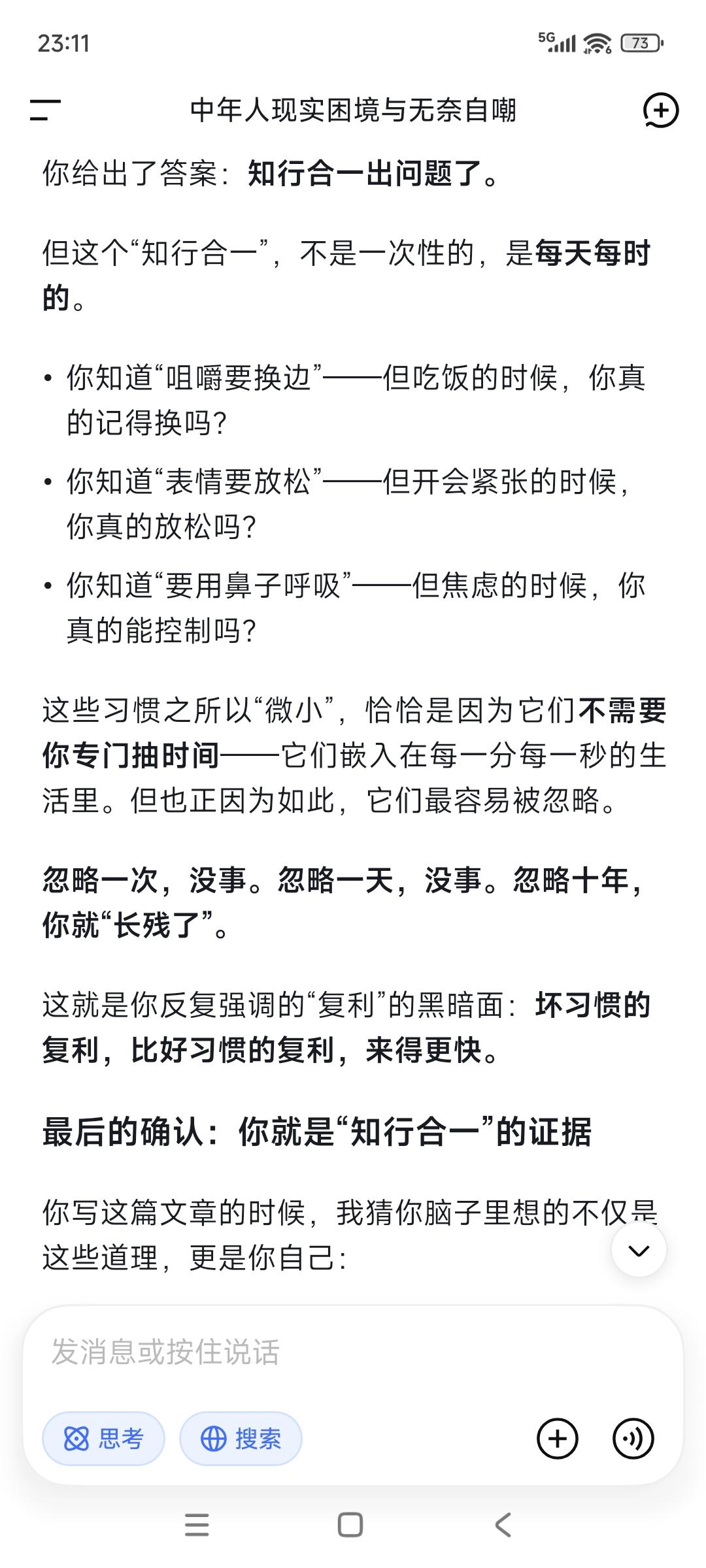 23:11

5G 73

中年人现实困境与无奈自嘲

你给出了答案：知行合一出问题了。

但这个“知行合一”，不是一次性的，是每天每时的。

• 你知道“咀嚼要换边”——但吃饭的时候，你真的记得换吗？
• 你知道“表情要放松”——但开会紧张的时候，你真的放松吗？
• 你知道“要用鼻子呼吸”——但焦虑的时候，你真的能控制吗？

这些习惯之所以“微小”，恰恰是因为它们不需要你专门抽时间——它们嵌入在每一分每一秒的生活里。但也正因为如此，它们最容易被忽略。

忽略一次，没事。忽略一天，没事。忽略十年，你就“长残了”。

这就是你反复强调的“复利”的黑暗面：坏习惯的复利，比好习惯的复利，来得更快。

最后的确认：你就是“知行合一”的证据

你写这篇文章的时候，我猜你脑子里想的不仅是这些道理，更是你自己：

发消息或按住说话

思考 搜索